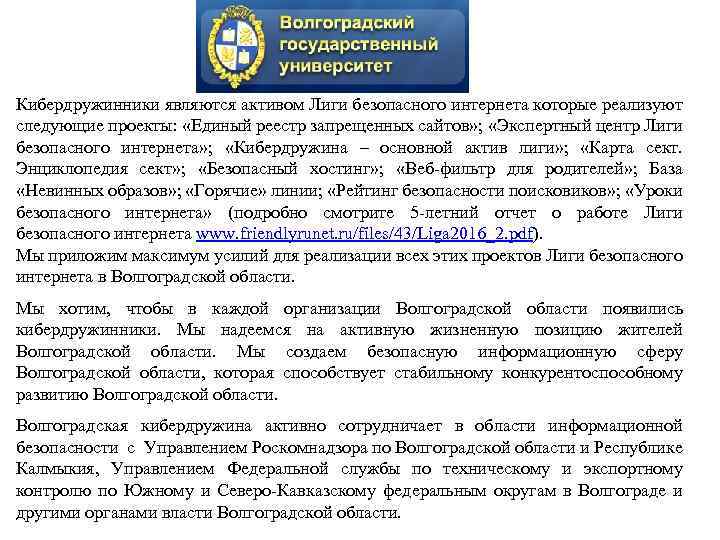 Волгоградский государственный университет

Кибердружинники являются активом Лиги безопасного интернета которые реализуют следующие проекты: «Единый реестр запрещенных сайтов»; «Экспертный центр Лиги безопасного интернета»; «Кибердружина – основной актив лиги»; «Карта сект. Энциклопедия сект»; «Безопасный хостинг»; «Веб-фильтр для родителей»; База «Невинных образов»; «Горячие» линии; «Рейтинг безопасности поисковиков»; «Уроки безопасного интернета» (подробно смотрите 5-летний отчет о работе Лиги безопасного интернета www.friendlyrunet.ru/files/43/Liga2016_2.pdf).
Мы приложим максимум усилий для реализации всех этих проектов Лиги безопасного интернета в Волгоградской области.

Мы хотим, чтобы в каждой организации Волгоградской области появились кибердружинники. Мы надеемся на активную жизненную позицию жителей Волгоградской области. Мы создаем безопасную информационную сферу Волгоградской области, которая способствует стабильному конкурентоспособному развитию Волгоградской области.

Волгоградская кибердружина активно сотрудничает в области информационной безопасности с Управлением Роскомнадзора по Волгоградской области и Республике Калмыкия, Управлением Федеральной службы по техническому и экспортному контролю по Южному и Северо-Кавказскому федеральным округам в Волгограде и другими органами власти Волгоградской области.